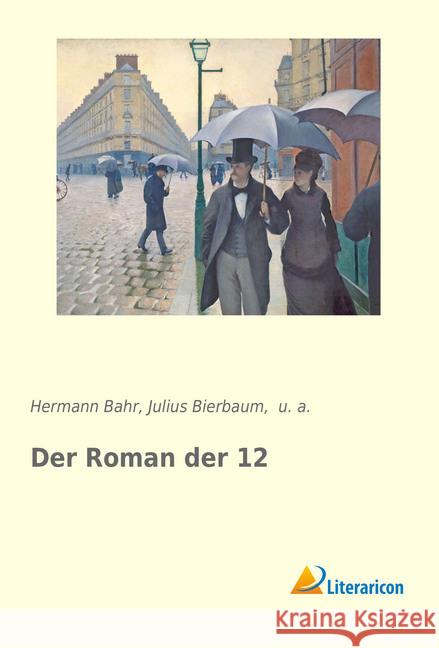 Hermann Bahr, Julius Bierbaum, u. a.

Der Roman der 12

Literaricon